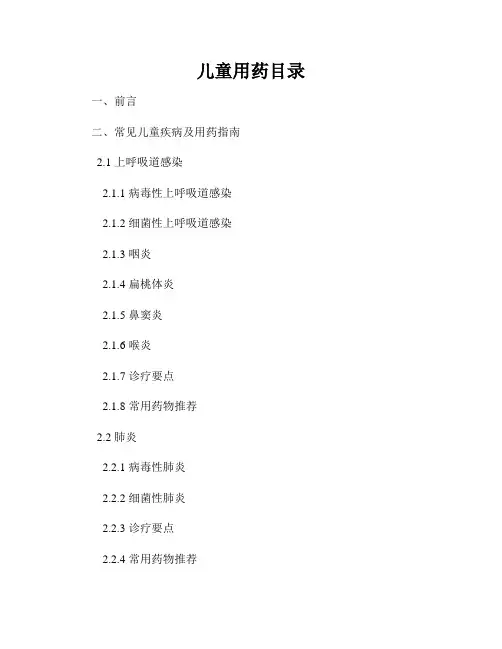 儿童用药目录

一、前言

二、常见儿童疾病及用药指南

2.1上呼吸道感染

2.1.1病毒性上呼吸道感染

2.1.2细菌性上呼吸道感染

2.1.3咽炎

2.1.4扁桃体炎

2.1.5鼻窦炎

2.1.6喉炎

2.1.7诊疗要点

2.1.8常用药物推荐

2.2肺炎

2.2.1病毒性肺炎

2.2.2细菌性肺炎

2.2.3诊疗要点

2.2.4常用药物推荐